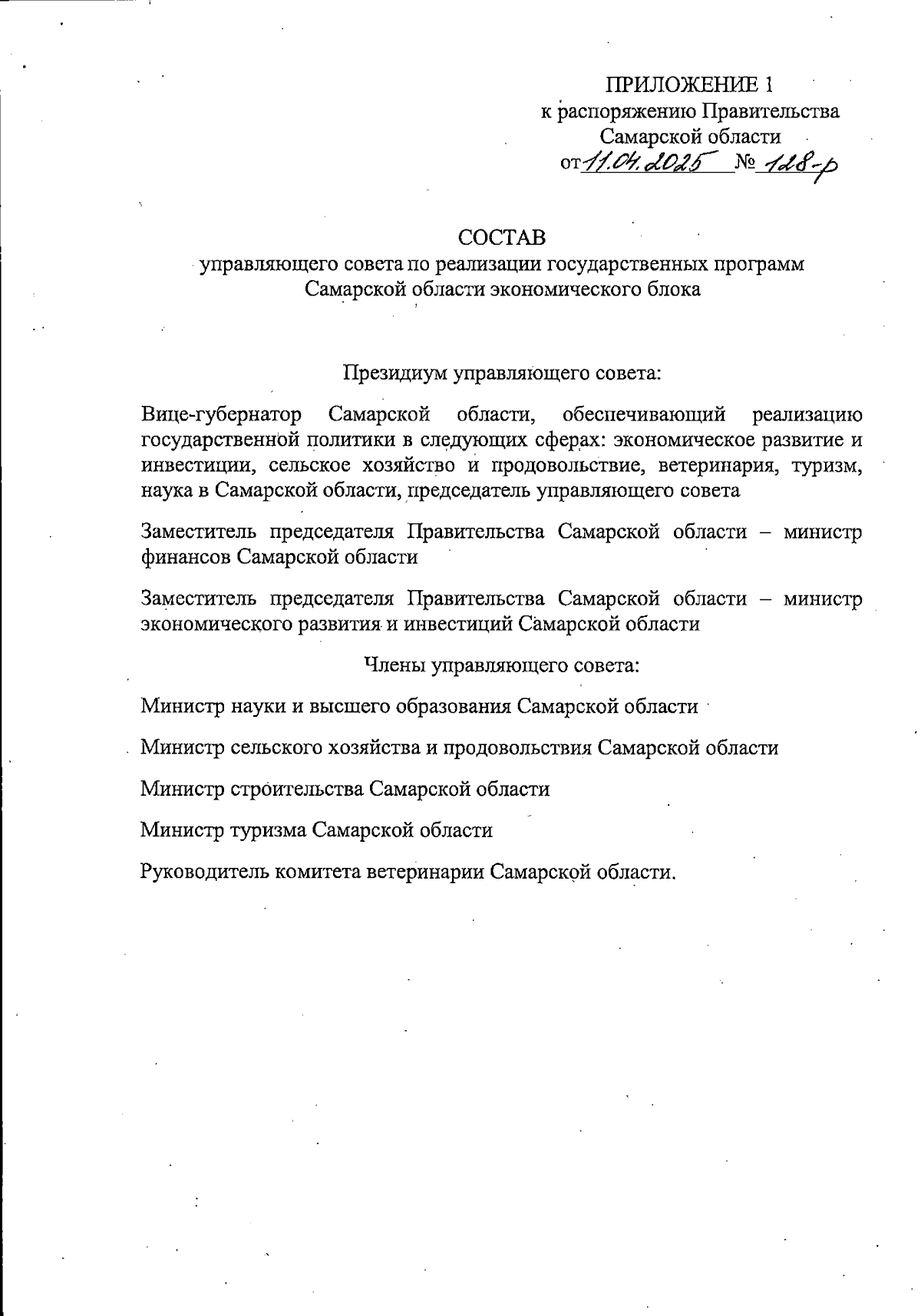 ПРИЛОЖЕНИЕ 1
к распоряжению Правительства Самарской области
от 11.04.2025 № 128-р

СОСТАВ
управляющего совета по реализации государственных программ Самарской области экономического блока

Президиум управляющего совета:

Вице-губернатор Самарской области, обеспечивающий реализацию государственной политики в следующих сферах: экономическое развитие и инвестиции, сельское хозяйство и продовольствие, ветеринария, туризм, наука в Самарской области, председатель управляющего совета

Заместитель председателя Правительства Самарской области – министр финансов Самарской области

Заместитель председателя Правительства Самарской области – министр экономического развития и инвестиций Самарской области

Члены управляющего совета:

Министр науки и высшего образования Самарской области

Министр сельского хозяйства и продовольствия Самарской области

Министр строительства Самарской области

Министр туризма Самарской области

Руководитель комитета ветеринарии Самарской области.